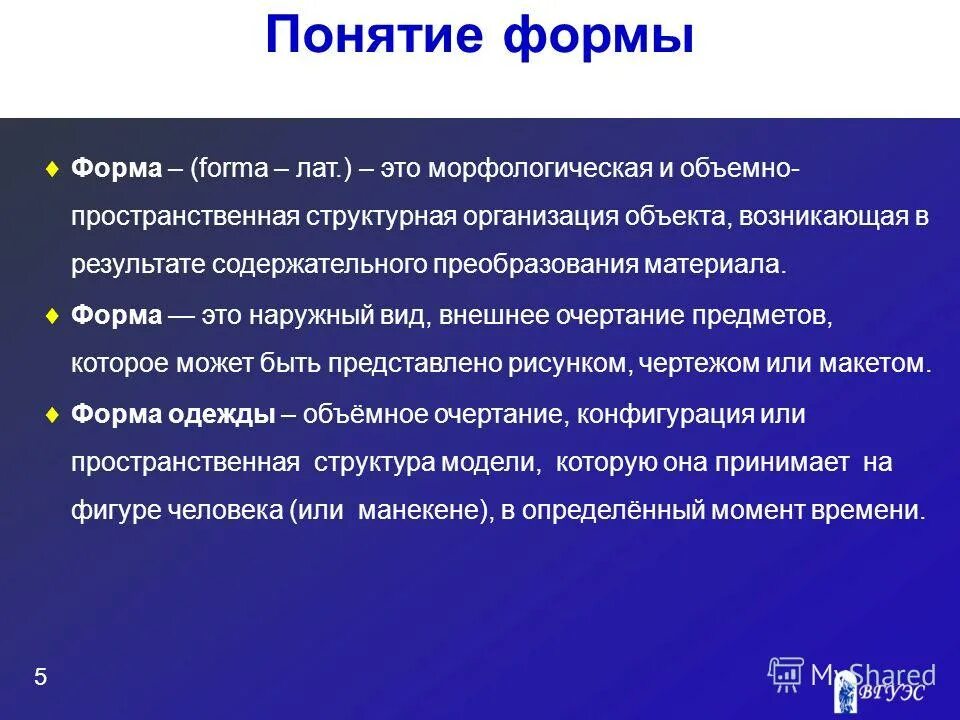 Понятие формы

♦ Форма – (forma – лат.) – это морфологическая и объемно-пространственная структурная организация объекта, возникающая в результате содержательного преобразования материала.

♦ Форма — это наружный вид, внешнее очертание предметов, которое может быть представлено рисунком, чертежом или макетом.

♦ Форма одежды – объёмное очертание, конфигурация или пространственная структура модели, которую она принимает на фигуре человека (или манекене), в определённый момент времени.

5

MyShared

ВГУЭС